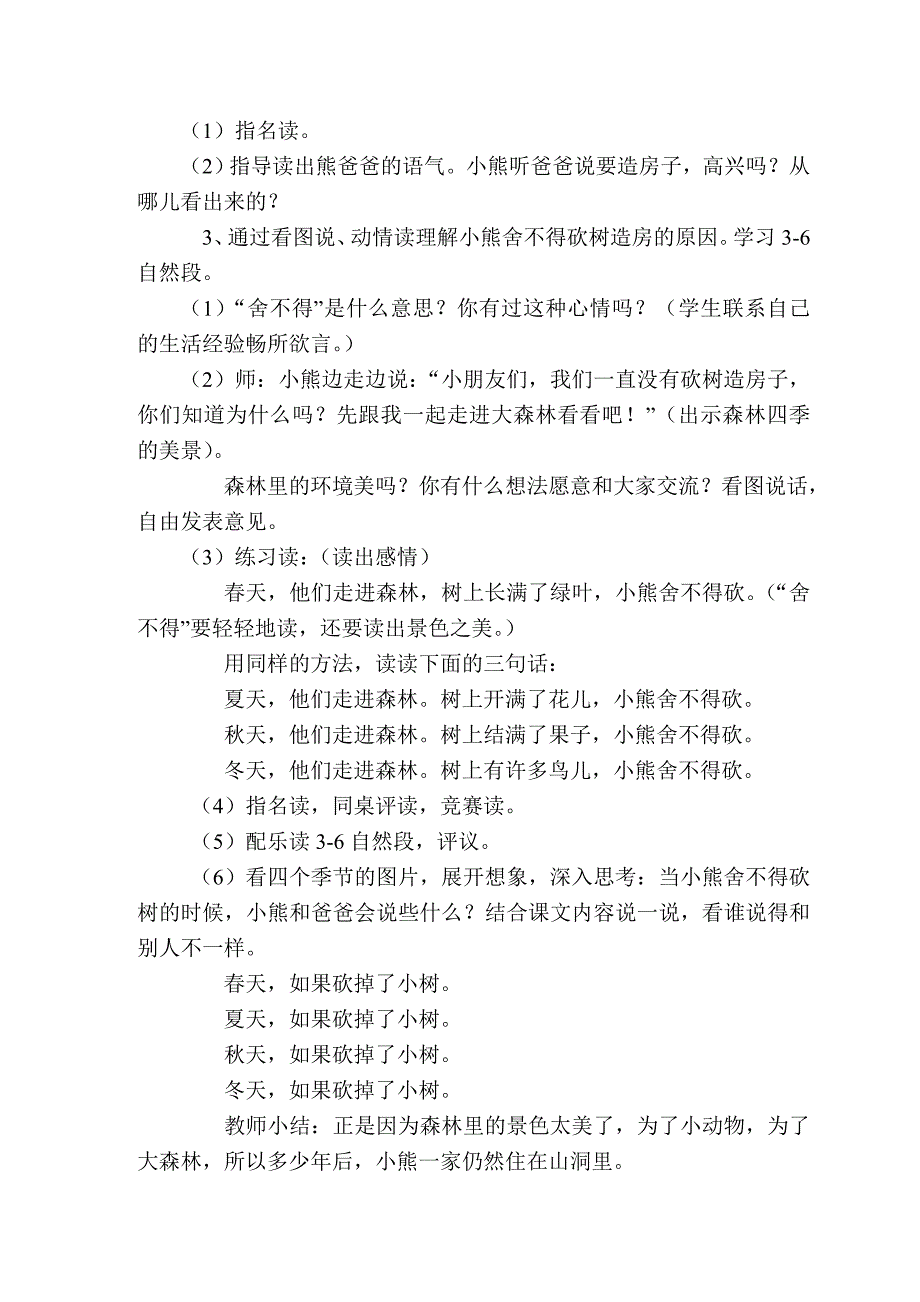 （1）指名读。

（2）指导读出熊爸爸的语气。小熊听爸爸说要造房子，高兴吗？从哪儿看出来的？

3、通过看图说、动情读理解小熊舍不得砍树造房的原因。学习 3-6 自然段。

（1）“舍不得”是什么意思？你有过这种心情吗？（学生联系自己的生活经验畅所欲言。）

（2）师：小熊边走边说：“小朋友们，我们一直没有砍树造房子，你们知道为什么吗？先跟我一起走进大森林看看吧！”（出示森林四季的美景）。

森林里的环境美吗？你有什么想法愿意和大家交流？看图说话，自由发表意见。

（3）练习读：（读出感情）

春天，他们走进森林，树上长满了绿叶，小熊舍不得砍。（“舍不得”要轻轻地读，还要读出景色之美。）

用同样的方法，读读下面的三句话：

夏天，他们走进森林。树上开满了花儿，小熊舍不得砍。

秋天，他们走进森林。树上结满了果子，小熊舍不得砍。

冬天，他们走进森林。树上有许多鸟儿，小熊舍不得砍。

（4）指名读，同桌评读，竞赛读。

（5）配乐读 3-6 自然段，评议。

（6）看四个季节的图片，展开想象，深入思考：当小熊舍不得砍树的时候，小熊和爸爸会说些什么？结合课文内容说一说，看谁说得和别人不一样。

春天，如果砍掉了小树。

夏天，如果砍掉了小树。

秋天，如果砍掉了小树。

冬天，如果砍掉了小树。

教师小结：正是因为森林里的景色太美了，为了小动物，为了大森林，所以多少年后，小熊一家仍然住在山洞里。